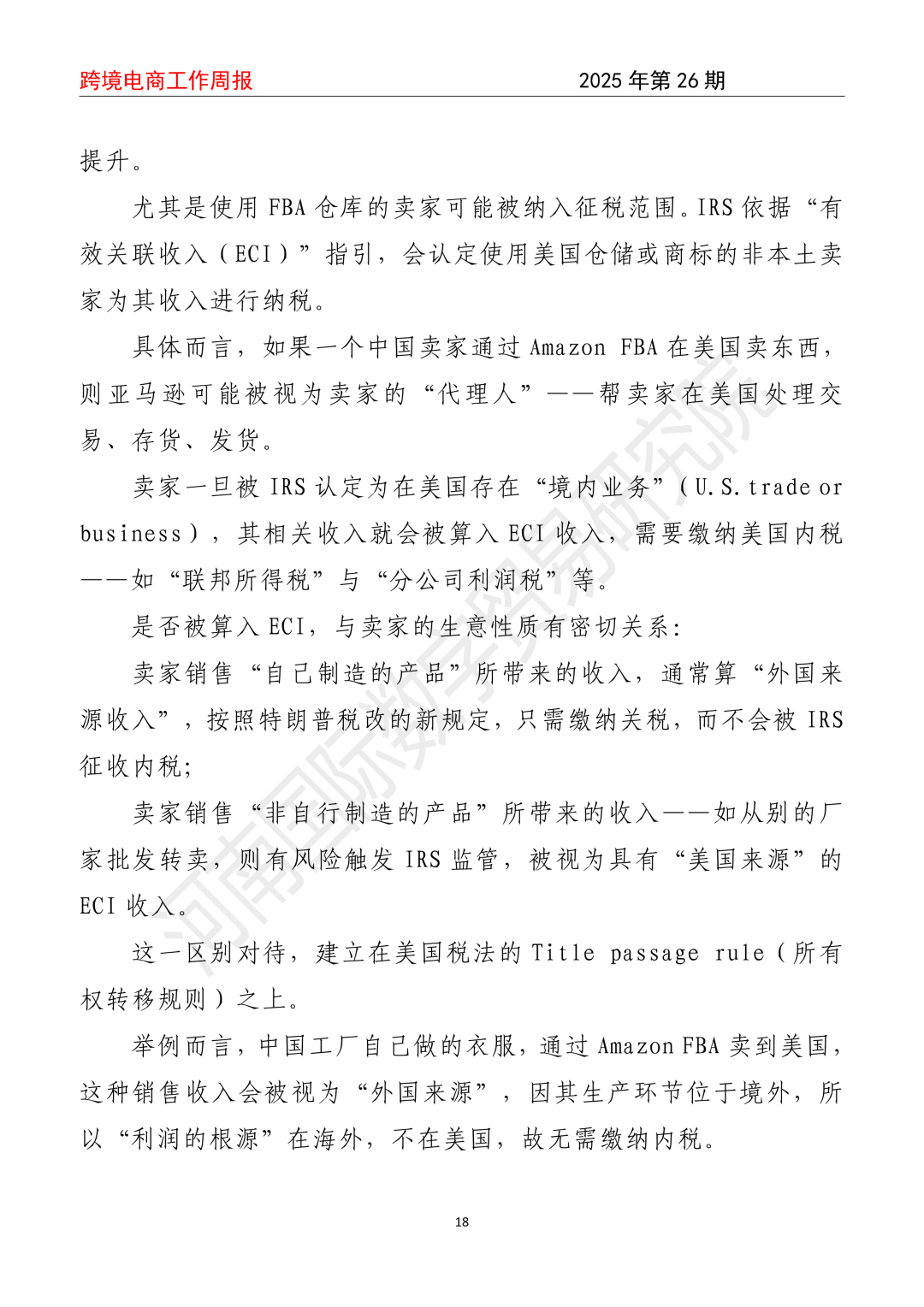 跨境电商工作周报　　　　　　　　　　　　2025 年第 26 期

提升。

尤其是使用 FBA 仓库的卖家可能被纳入征税范围。IRS 依据“有效关联收入（ECI）”指引，会认定使用美国仓储或商标的非本土卖家为其收入进行纳税。

具体而言，如果一个中国卖家通过 Amazon FBA 在美国卖东西，则亚马逊可能被视为卖家的“代理人”——帮卖家在美国处理交易、存货、发货。

卖家一旦被 IRS 认定为在美国存在“境内业务”（U.S. trade or business），其相关收入就会被算入 ECI 收入，需要缴纳美国内税——如“联邦所得税”与“分公司利润税”等。

是否被算入 ECI，与卖家的生意性质有密切关系：

卖家销售“自己制造的产品”所带来的收入，通常算“外国来源收入”，按照特朗普税改的新规定，只需缴纳关税，而不会被 IRS 征收内税；

卖家销售“非自行制造的产品”所带来的收入——如从别的厂家批发转卖，则有风险触发 IRS 监管，被视为具有“美国来源”的 ECI 收入。

这一区别对待，建立在美国税法的 Title passage rule（所有权转移规则）之上。

举例而言，中国工厂自己做的衣服，通过 Amazon FBA 卖到美国，这种销售收入会被视为“外国来源”，因其生产环节位于境外，所以“利润的根源”在海外，不在美国，故无需缴纳内税。

河南国际数字贸易研究院

18